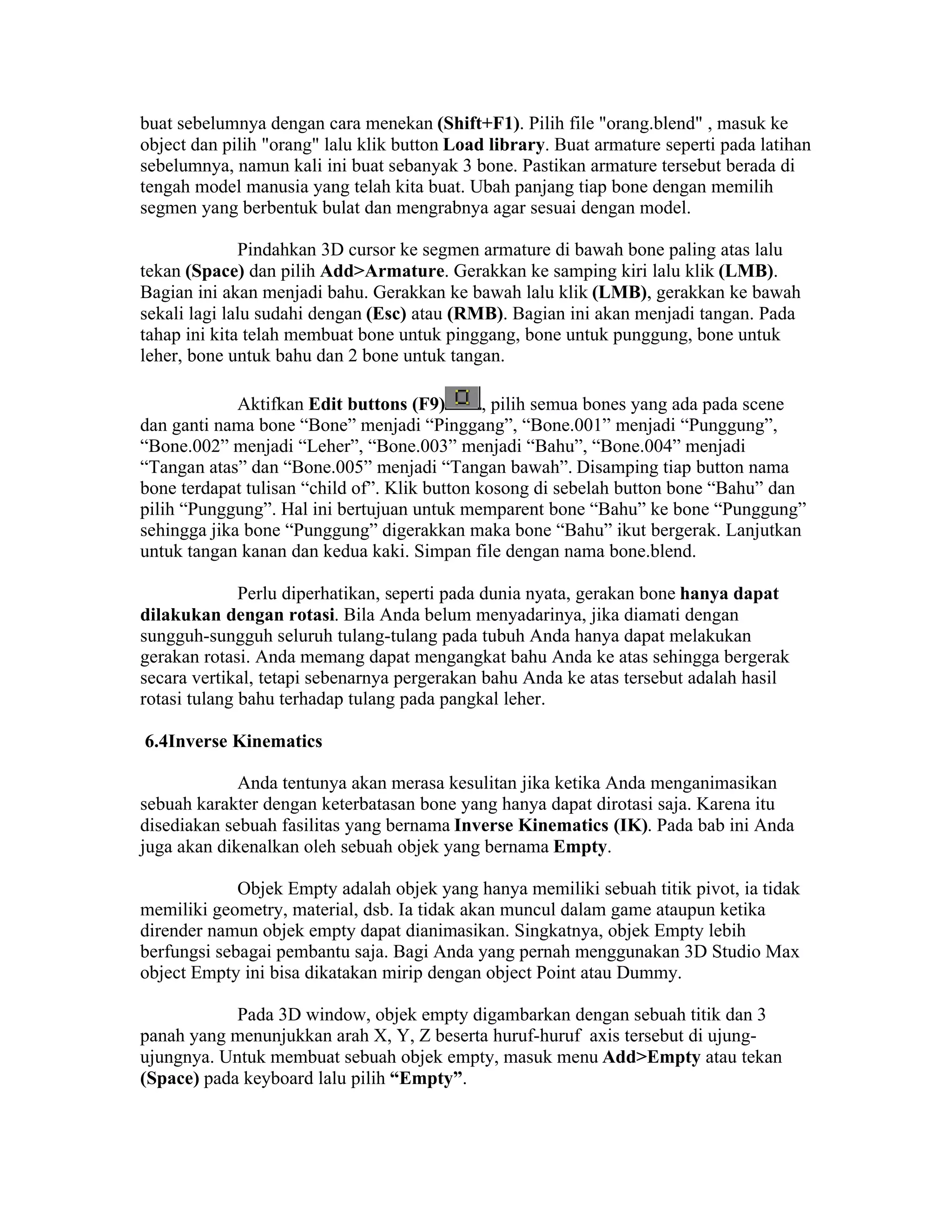 buat sebelumnya dengan cara menekan (Shift+F1). Pilih file "orang.blend" , masuk ke object dan pilih "orang" lalu klik button Load library. Buat armature seperti pada latihan sebelumnya, namun kali ini buat sebanyak 3 bone. Pastikan armature tersebut berada di tengah model manusia yang telah kita buat. Ubah panjang tiap bone dengan memilih segmen yang berbentuk bulat dan mengrabnya agar sesuai dengan model.

Pindahkan 3D cursor ke segmen armature di bawah bone paling atas lalu tekan (Space) dan pilih Add>Armature. Gerakkan ke samping kiri lalu klik (LMB). Bagian ini akan menjadi bahu. Gerakkan ke bawah lalu klik (LMB), gerakkan ke bawah sekali lagi lalu sudahi dengan (Esc) atau (RMB). Bagian ini akan menjadi tangan. Pada tahap ini kita telah membuat bone untuk pinggang, bone untuk punggung, bone untuk leher, bone untuk bahu dan 2 bone untuk tangan.

Aktifkan Edit buttons (F9), pilih semua bones yang ada pada scene dan ganti nama bone “Bone” menjadi “Pinggang”, “Bone.001” menjadi “Punggung”, “Bone.002” menjadi “Leher”, “Bone.003” menjadi “Bahu”, “Bone.004” menjadi “Tangan atas” dan “Bone.005” menjadi “Tangan bawah”. Disamping tiap button nama bone terdapat tulisan “child of”. Klik button kosong di sebelah button bone “Bahu” dan pilih “Punggung”. Hal ini bertujuan untuk memparent bone “Bahu” ke bone “Punggung” sehingga jika bone “Punggung” digerakkan maka bone “Bahu” ikut bergerak. Lanjutkan untuk tangan kanan dan kedua kaki. Simpan file dengan nama bone.blend.

Perlu diperhatikan, seperti pada dunia nyata, gerakan bone hanya dapat dilakukan dengan rotasi. Bila Anda belum menyadarinya, jika diamati dengan sungguh-sungguh seluruh tulang-tulang pada tubuh Anda hanya dapat melakukan gerakan rotasi. Anda memang dapat mengangkat bahu Anda ke atas sehingga bergerak secara vertikal, tetapi sebenarnya pergerakan bahu Anda ke atas tersebut adalah hasil rotasi tulang bahu terhadap tulang pada pangkal leher.

6.4Inverse Kinematics

Anda tentunya akan merasa kesulitan jika ketika Anda menganimasikan sebuah karakter dengan keterbatasan bone yang hanya dapat dirotasi saja. Karena itu disediakan sebuah fasilitas yang bernama Inverse Kinematics (IK). Pada bab ini Anda juga akan dikenalkan oleh sebuah objek yang bernama Empty.

Objek Empty adalah objek yang hanya memiliki sebuah titik pivot, ia tidak memiliki geometry, material, dsb. Ia tidak akan muncul dalam game ataupun ketika dirender namun objek empty dapat dianimasikan. Singkatnya, objek Empty lebih berfungsi sebagai pembantu saja. Bagi Anda yang pernah menggunakan 3D Studio Max object Empty ini bisa dikatakan mirip dengan object Point atau Dummy.

Pada 3D window, objek empty digambarkan dengan sebuah titik dan 3 panah yang menunjukkan arah X, Y, Z beserta huruf-huruf axis tersebut di ujung-ujungnya. Untuk membuat sebuah objek empty, masuk menu Add>Empty atau tekan (Space) pada keyboard lalu pilih “Empty”.